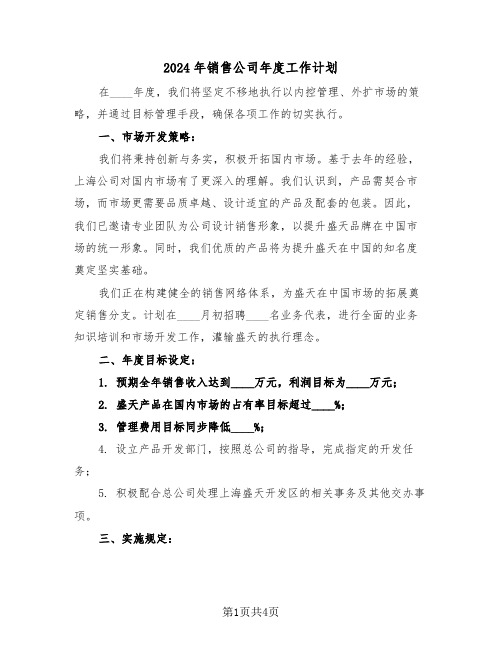 2024年销售公司年度工作计划

在____年度，我们将坚定不移地执行以内控管理、外扩市场的策略，并通过目标管理手段，确保各项工作的切实执行。

一、市场开发策略：

我们将秉持创新与务实，积极开拓国内市场。基于去年的经验，上海公司对国内市场有了更深入的理解。我们认识到，产品需契合市场，而市场更需要品质卓越、设计适宜的产品及配套的包装。因此，我们已邀请专业团队为公司设计销售形象，以提升盛天品牌在中国市场的统一形象。同时，我们优质的产品将为提升盛天在中国的知名度奠定坚实基础。

我们正在构建健全的销售网络体系，为盛天在中国市场的拓展奠定销售分支。计划在____月初招聘____名业务代表，进行全面的业务知识培训和市场开发工作，灌输盛天的执行理念。

二、年度目标设定：

1. 预期全年销售收入达到____万元，利润目标为____万元；

2. 盛天产品在国内市场的占有率目标超过____%；

3. 管理费用目标同步降低____%；

4. 设立产品开发部门，按照总公司的指导，完成指定的开发任务；

5. 积极配合总公司处理上海盛天开发区的相关事务及其他交办事项。

三、实施规定：

第1页共4页